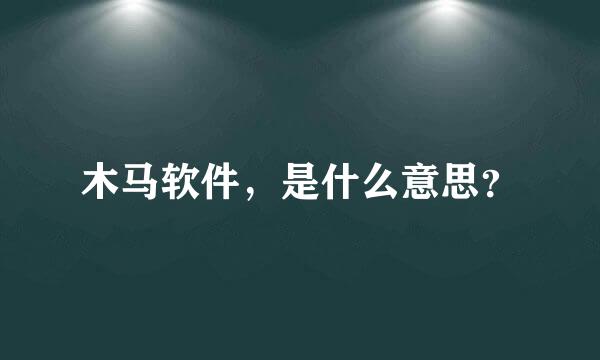 木马软件，是什么意思?